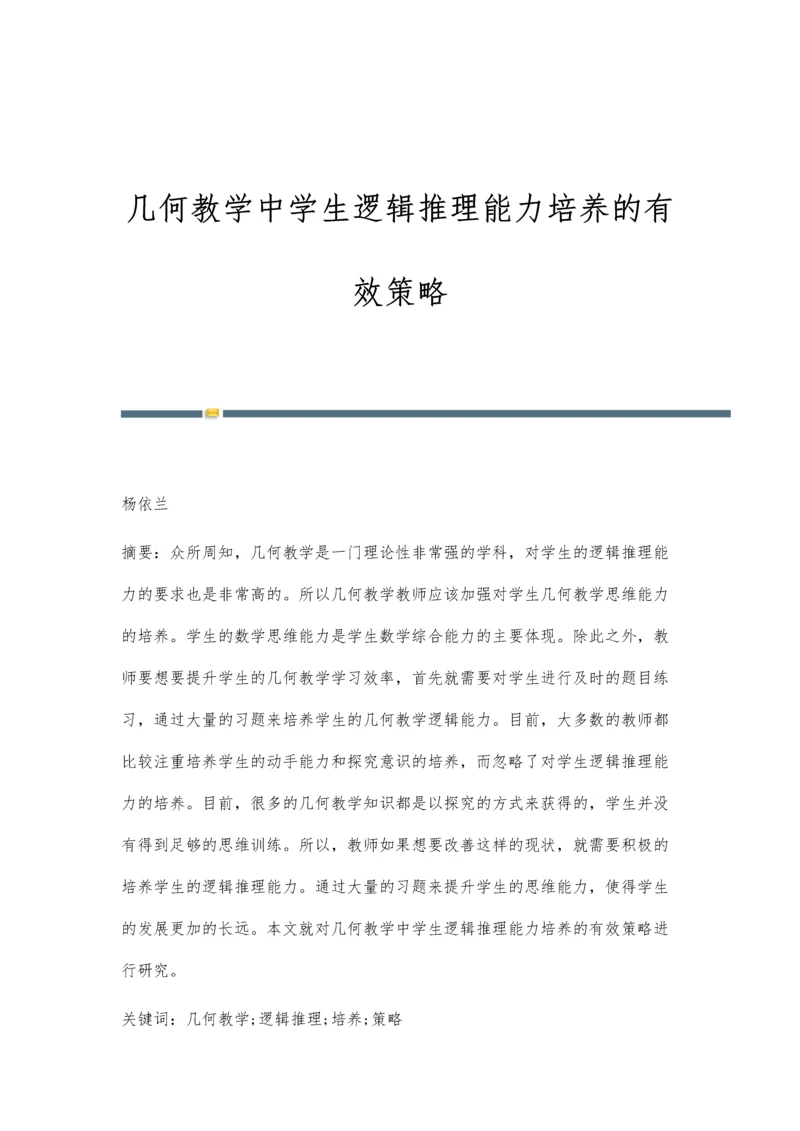 几何教学中学生逻辑推理能力培养的有效策略

杨依兰

摘要：众所周知，几何教学是一门理论性非常强的学科，对学生的逻辑推理能力的要求也是非常高的。所以几何教学教师应该加强对学生几何教学思维能力的培养。学生的数学思维能力是学生数学综合能力的主要体现。除此之外，教师要想要提升学生的几何教学学习效率，首先就需要对学生进行及时的题目练习，通过大量的习题来培养学生的几何教学逻辑能力。目前，大多数的教师都比较注重培养学生的动手能力和探究意识的培养，而忽略了对学生逻辑推理能力的培养。目前，很多的几何教学知识都是以探究的方式来获得的，学生并没有得到足够的思维训练。所以，教师如果想要改善这样的现状，就需要积极的培养学生的逻辑推理能力。通过大量的习题来提升学生的思维能力，使得学生的发展更加的长远。本文就对几何教学中学生逻辑推理能力培养的有效策略进行研究。

关键词：几何教学;逻辑推理;培养;策略